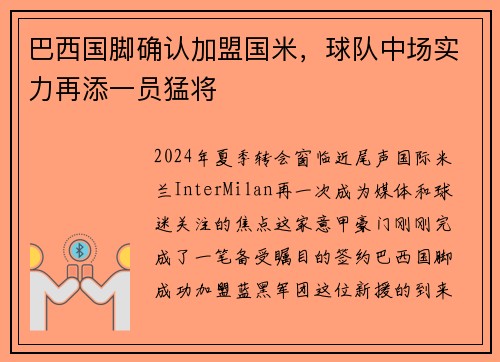 巴西国脚确认加盟国米，球队中场实力再添一员猛将

2024年夏季转会窗临近尾声国际米兰InterMilan再一次成为媒体和球迷关注的焦点这家意甲豪门刚刚完成了一笔备受瞩目的签约巴西国脚成功加盟蓝黑军团这位新援的到来